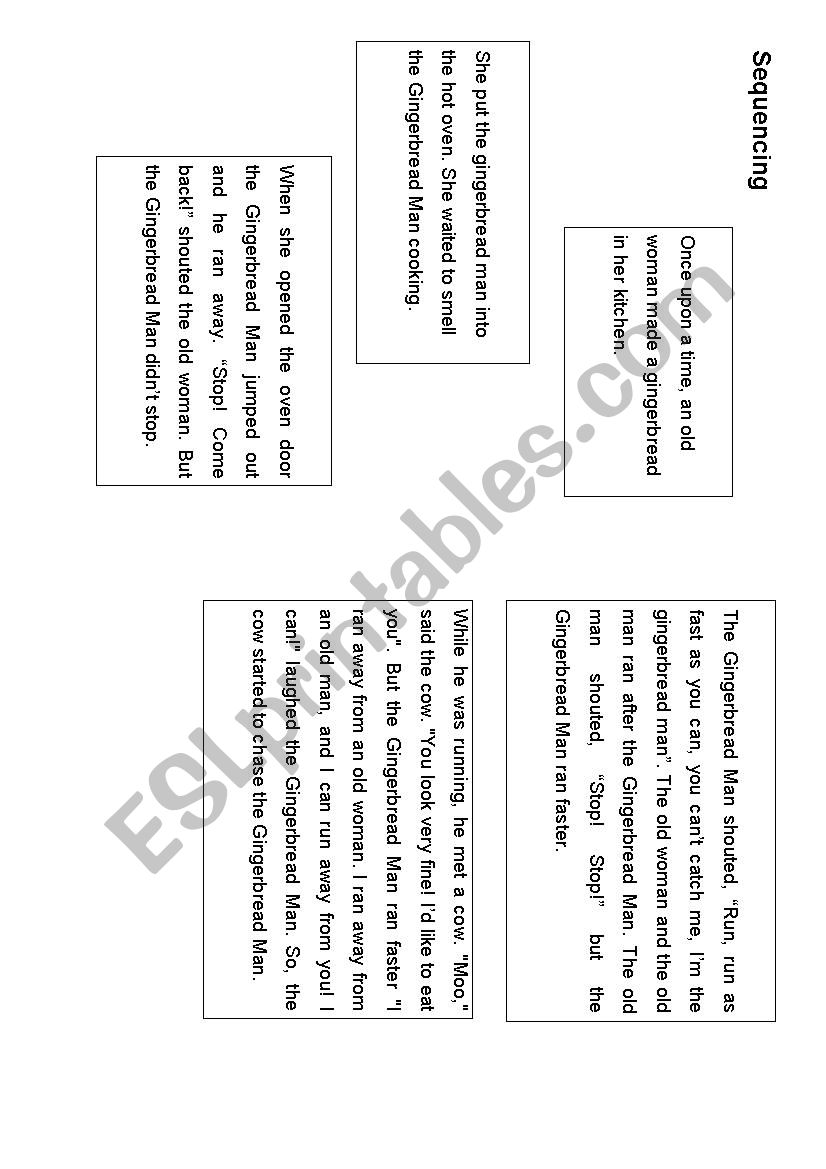 Sequencing

Once upon a time, an old woman made a gingerbread in her kitchen.

She put the gingerbread man into the hot oven. She waited to smell the Gingerbread Man cooking.

When she opened the oven door the Gingerbread Man jumped out and he ran away. "Stop! Come back!" shouted the old woman. But the Gingerbread Man didn't stop.

The Gingerbread Man shouted, "Run, run as fast as you can, you can't catch me, I'm the gingerbread man". The old woman and the old man ran after the Gingerbread Man. The old man shouted, "Stop! Stop!" but the Gingerbread Man ran faster.

While he was running, he met a cow. "Moo," said the cow. "You look very fine! I'd like to eat you". But the Gingerbread Man ran faster "I ran away from an old woman. I ran away from an old man, and I can run away from you! I can!" laughed the Gingerbread Man. So, the cow started to chase the Gingerbread Man.

ESLprintables.com